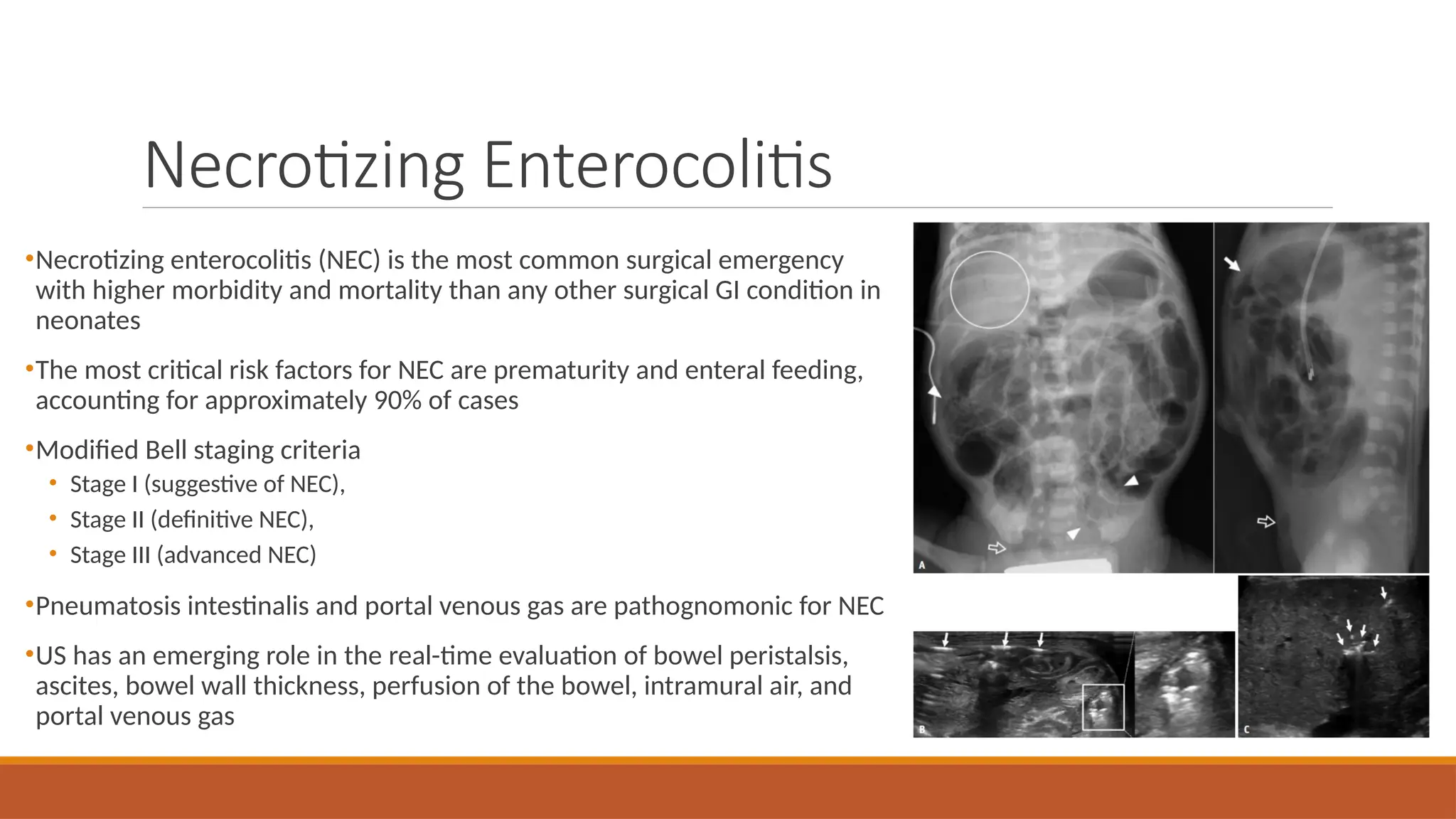 Necrotizing Enterocolitis

•Necrotizing enterocolitis (NEC) is the most common surgical emergency with higher morbidity and mortality than any other surgical GI condition in neonates

•The most critical risk factors for NEC are prematurity and enteral feeding, accounting for approximately 90% of cases

•Modified Bell staging criteria
• Stage I (suggestive of NEC),
• Stage II (definitive NEC),
• Stage III (advanced NEC)

•Pneumatosis intestinalis and portal venous gas are pathognomonic for NEC

•US has an emerging role in the real-time evaluation of bowel peristalsis, ascites, bowel wall thickness, perfusion of the bowel, intramural air, and portal venous gas

A

B

C